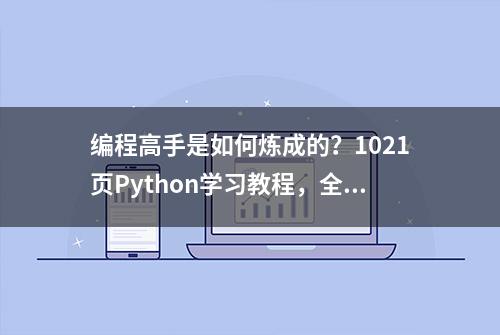 编程高手是如何炼成的？1021页Python学习教程，全...